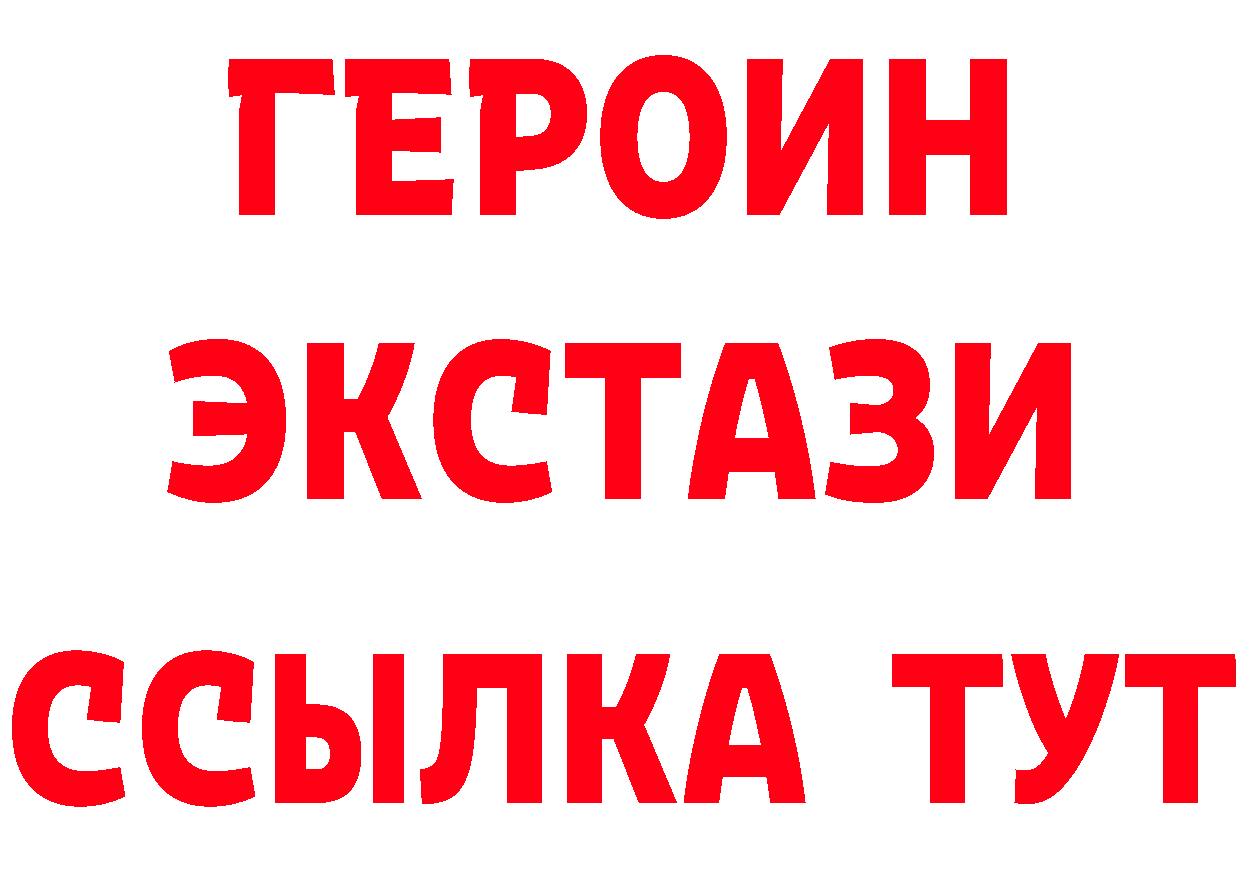 ГЕРОИН
ЭКСТАЗИ
ССЫЛКА ТУТ